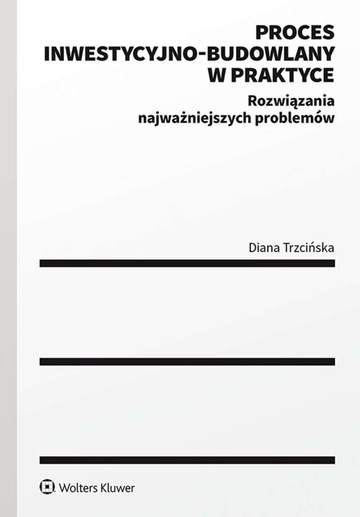 PROCES INWESTYCYJNO-BUDOWLANY W PRAKTYCE
Rozwiązania najważniejszych problemów

Diana Trzcińska

Wolters Kluwer